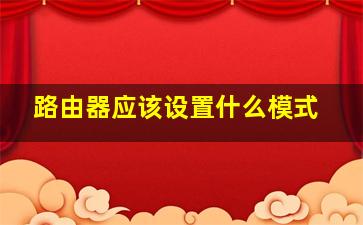 路由器应该设置什么模式